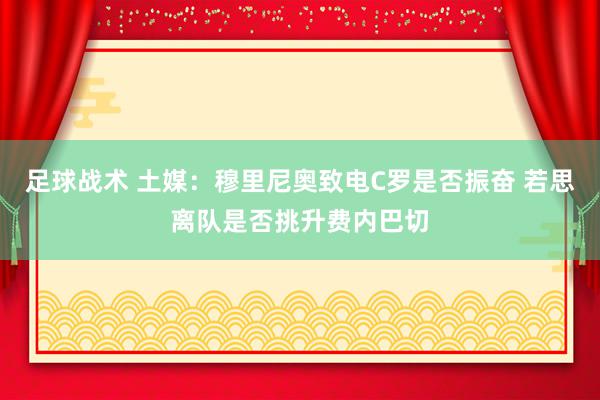 足球战术 土媒：穆里尼奥致电C罗是否振奋 若思离队是否挑升费内巴切